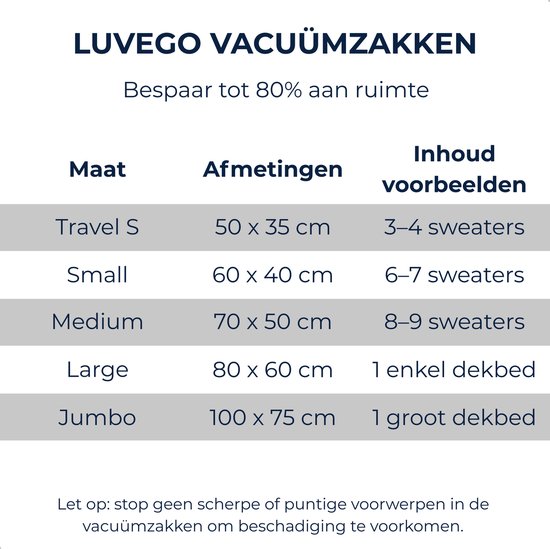 LUVEGO VACUÜMZAKKEN

Bespaar tot 80% aan ruimte

| Maat | Afmetingen | Inhoud voorbeelden |
|---|---|---|
| Travel S | 50 x 35 cm | 3–4 sweaters |
| Small | 60 x 40 cm | 6–7 sweaters |
| Medium | 70 x 50 cm | 8–9 sweaters |
| Large | 80 x 60 cm | 1 enkel dekbed |
| Jumbo | 100 x 75 cm | 1 groot dekbed |

Let op: stop geen scherpe of puntige voorwerpen in de vacuümzakken om beschadiging te voorkomen.